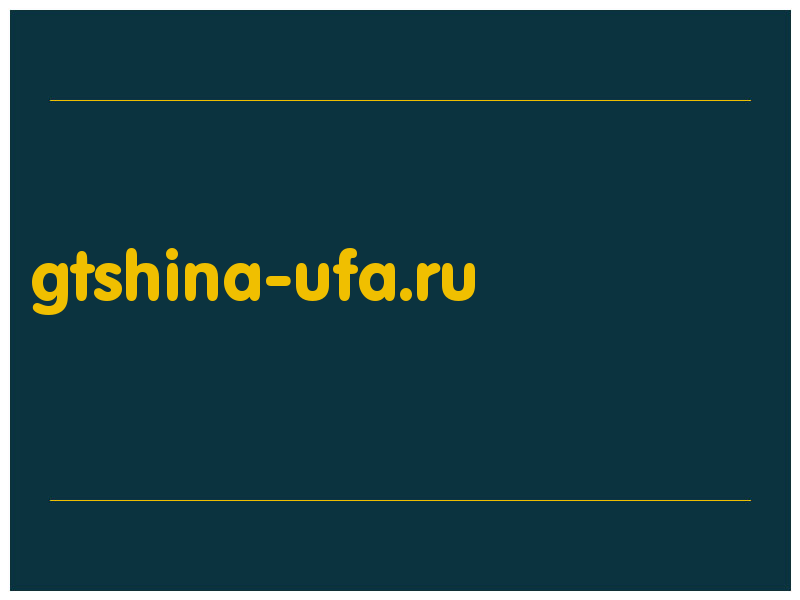 gtshina-ufa.ru